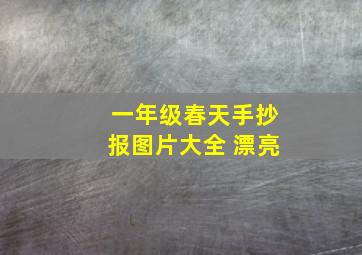 一年级春天手抄报图片大全 漂亮